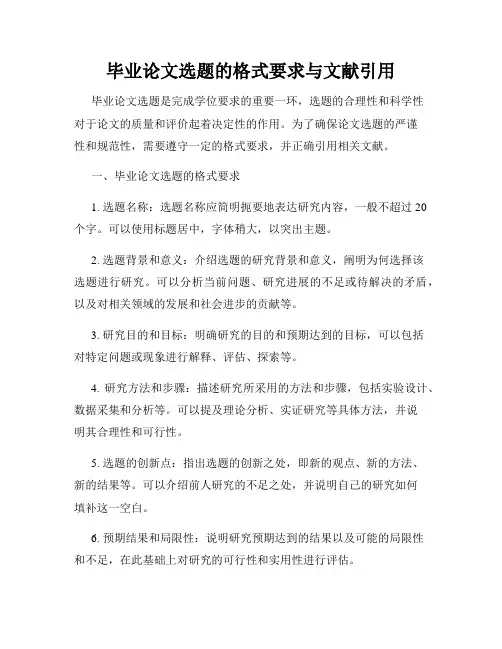 毕业论文选题的格式要求与文献引用

毕业论文选题是完成学位要求的重要一环，选题的合理性和科学性对于论文的质量和评价起着决定性的作用。为了确保论文选题的严谨性和规范性，需要遵守一定的格式要求，并正确引用相关文献。

一、毕业论文选题的格式要求

1. 选题名称：选题名称应简明扼要地表达研究内容，一般不超过 20 个字。可以使用标题居中，字体稍大，以突出主题。

2. 选题背景和意义：介绍选题的研究背景和意义，阐明为何选择该选题进行研究。可以分析当前问题、研究进展的不足或待解决的矛盾，以及对相关领域的发展和社会进步的贡献等。

3. 研究目的和目标：明确研究的目的和预期达到的目标，可以包括对特定问题或现象进行解释、评估、探索等。

4. 研究方法和步骤：描述研究所采用的方法和步骤，包括实验设计、数据采集和分析等。可以提及理论分析、实证研究等具体方法，并说明其合理性和可行性。

5. 选题的创新点：指出选题的创新之处，即新的观点、新的方法、新的结果等。可以介绍前人研究的不足之处，并说明自己的研究如何填补这一空白。

6. 预期结果和局限性：说明研究预期达到的结果以及可能的局限性和不足，在此基础上对研究的可行性和实用性进行评估。